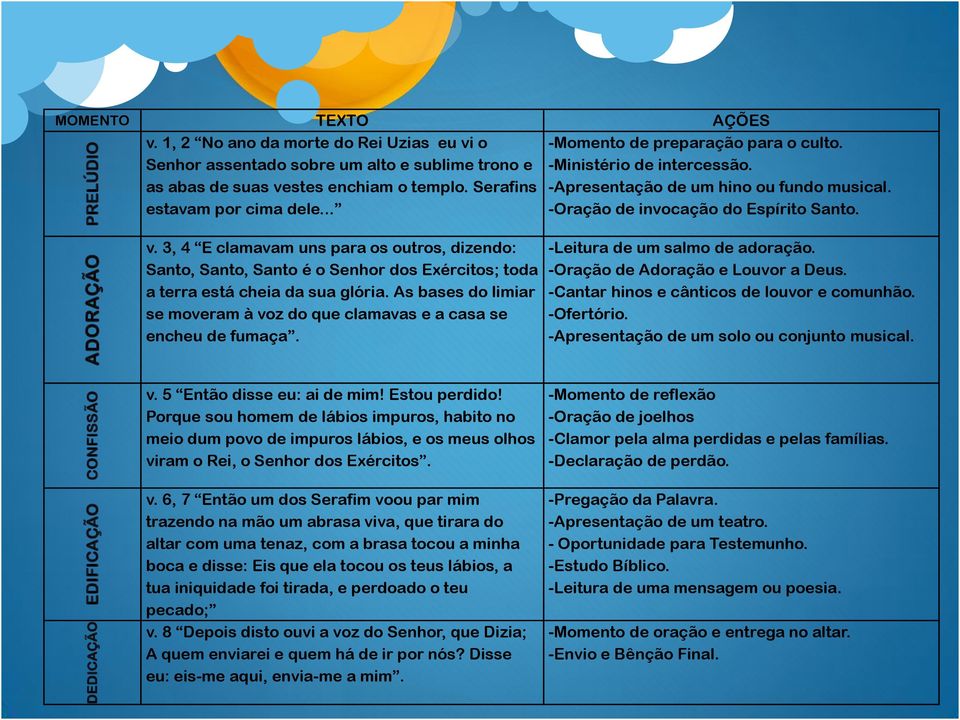 | MOMENTO | TEXTO | AÇÕES |
|---|---|---|
| PRELÚDIO | v. 1, 2 “No ano da morte do Rei Uzias eu vi o Senhor assentado sobre um alto e sublime trono e as abas de suas vestes enchiam o templo. Serafins estavam por cima dele...” | -Momento de preparação para o culto. -Ministério de intercessão. -Apresentação de um hino ou fundo musical. -Oração de invocação do Espírito Santo. |
| ADORAÇÃO | v. 3, 4 “E clamavam uns para os outros, dizendo: Santo, Santo, Santo é o Senhor dos Exércitos; toda a terra está cheia da sua glória. As bases do limiar se moveram à voz do que clamavas e a casa se encheu de fumaça”. | -Leitura de um salmo de adoração. -Oração de Adoração e Louvor a Deus. -Cantar hinos e cânticos de louvor e comunhão. -Ofertório. -Apresentação de um solo ou conjunto musical. |
| CONFISSÃO | v. 5 “Então disse eu: ai de mim! Estou perdido! Porque sou homem de lábios impuros, habito no meio dum povo de impuros lábios, e os meus olhos viram o Rei, o Senhor dos Exércitos”. | -Momento de reflexão -Oração de joelhos -Clamor pela alma perdidas e pelas famílias. -Declaração de perdão. |
| EDIFICAÇÃO | v. 6, 7 “Então um dos Serafim voou par mim trazendo na mão um abrasa viva, que tirara do altar com uma tenaz, com a brasa tocou a minha boca e disse: Eis que ela tocou os teus lábios, a tua iniquidade foi tirada, e perdoado o teu pecado;” | -Pregação da Palavra. -Apresentação de um teatro. - Oportunidade para Testemunho. -Estudo Bíblico. -Leitura de uma mensagem ou poesia. |
| DEDICAÇÃO | v. 8 “Depois disto ouvi a voz do Senhor, que Dizia; A quem enviarei e quem há de ir por nós? Disse eu: eis-me aqui, envia-me a mim”. | -Momento de oração e entrega no altar. -Envio e Bênção Final. |